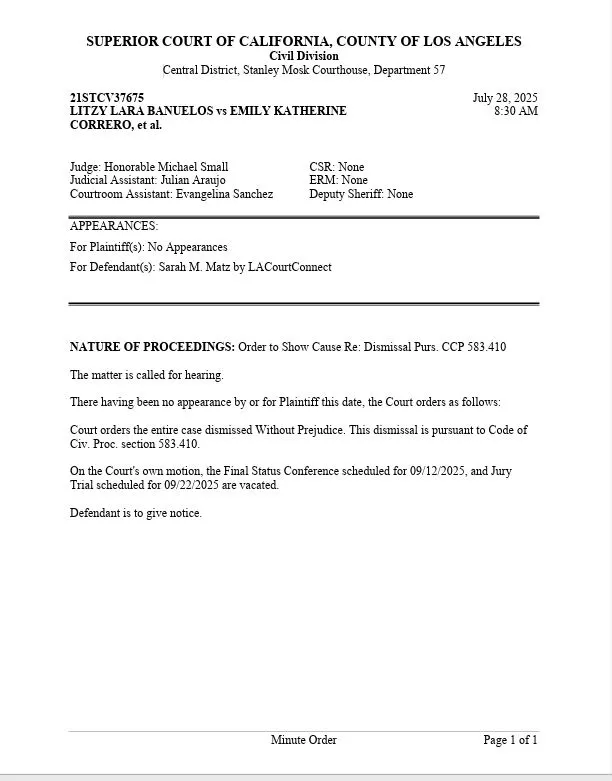 SUPERIOR COURT OF CALIFORNIA, COUNTY OF LOS ANGELES
Civil Division
Central District, Stanley Mosk Courthouse, Department 57

21STCV37675
LITZY LARA BANUELOS vs EMILY KATHERINE CORRERO, et al.

July 28, 2025
8:30 AM

Judge: Honorable Michael Small
Judicial Assistant: Julian Araujo
Courtroom Assistant: Evangelina Sanchez

CSR: None
ERM: None
Deputy Sheriff: None

APPEARANCES:
For Plaintiff(s): No Appearances
For Defendant(s): Sarah M. Matz by LACourtConnect

NATURE OF PROCEEDINGS: Order to Show Cause Re: Dismissal Purs. CCP 583.410

The matter is called for hearing.

There having been no appearance by or for Plaintiff this date, the Court orders as follows:

Court orders the entire case dismissed Without Prejudice. This dismissal is pursuant to Code of Civ. Proc. section 583.410.

On the Court's own motion, the Final Status Conference scheduled for 09/12/2025, and Jury Trial scheduled for 09/22/2025 are vacated.

Defendant is to give notice.

Minute Order
Page 1 of 1